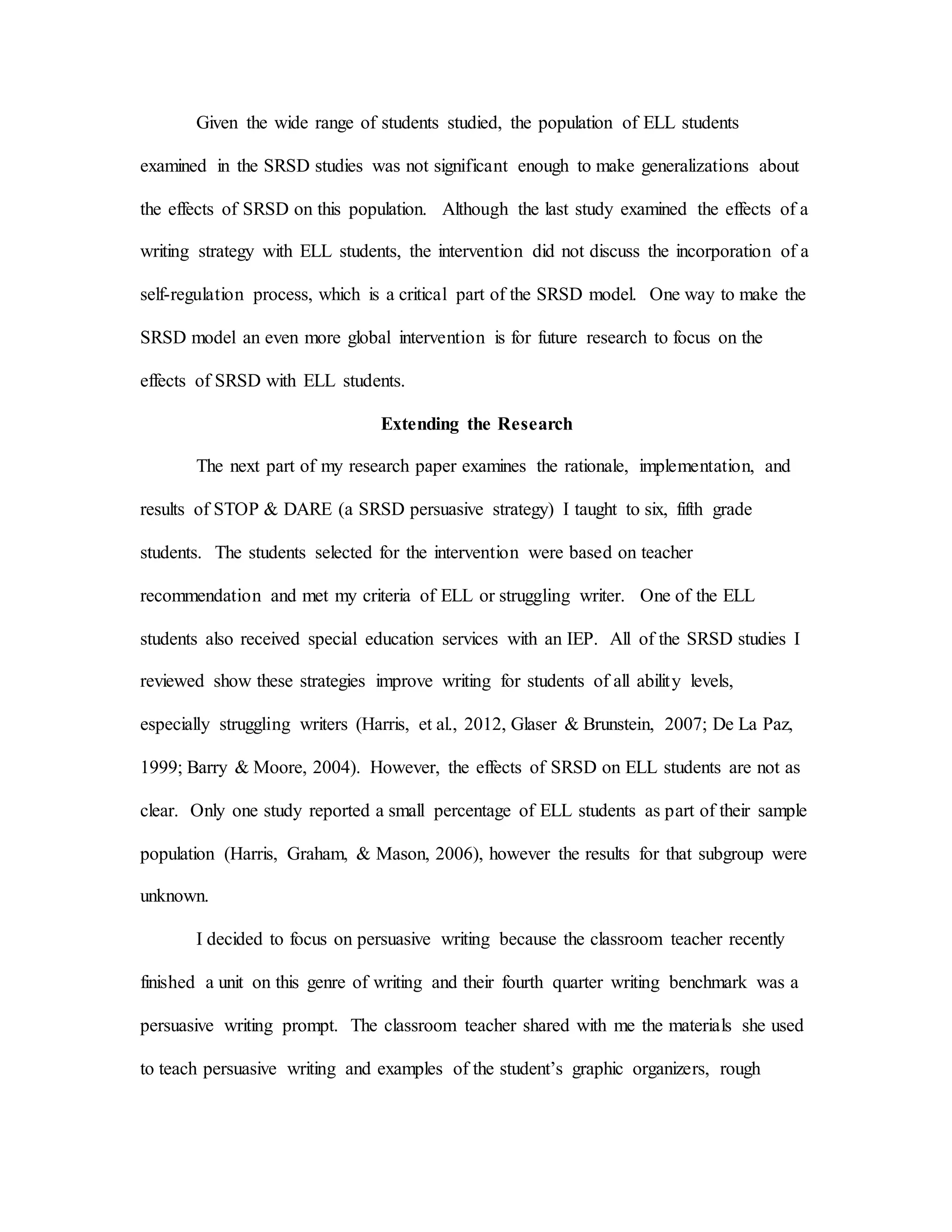 Given the wide range of students studied, the population of ELL students examined in the SRSD studies was not significant enough to make generalizations about the effects of SRSD on this population. Although the last study examined the effects of a writing strategy with ELL students, the intervention did not discuss the incorporation of a self-regulation process, which is a critical part of the SRSD model. One way to make the SRSD model an even more global intervention is for future research to focus on the effects of SRSD with ELL students.

Extending the Research

The next part of my research paper examines the rationale, implementation, and results of STOP & DARE (a SRSD persuasive strategy) I taught to six, fifth grade students. The students selected for the intervention were based on teacher recommendation and met my criteria of ELL or struggling writer. One of the ELL students also received special education services with an IEP. All of the SRSD studies I reviewed show these strategies improve writing for students of all ability levels, especially struggling writers (Harris, et al., 2012, Glaser & Brunstein, 2007; De La Paz, 1999; Barry & Moore, 2004). However, the effects of SRSD on ELL students are not as clear. Only one study reported a small percentage of ELL students as part of their sample population (Harris, Graham, & Mason, 2006), however the results for that subgroup were unknown.

I decided to focus on persuasive writing because the classroom teacher recently finished a unit on this genre of writing and their fourth quarter writing benchmark was a persuasive writing prompt. The classroom teacher shared with me the materials she used to teach persuasive writing and examples of the student's graphic organizers, rough